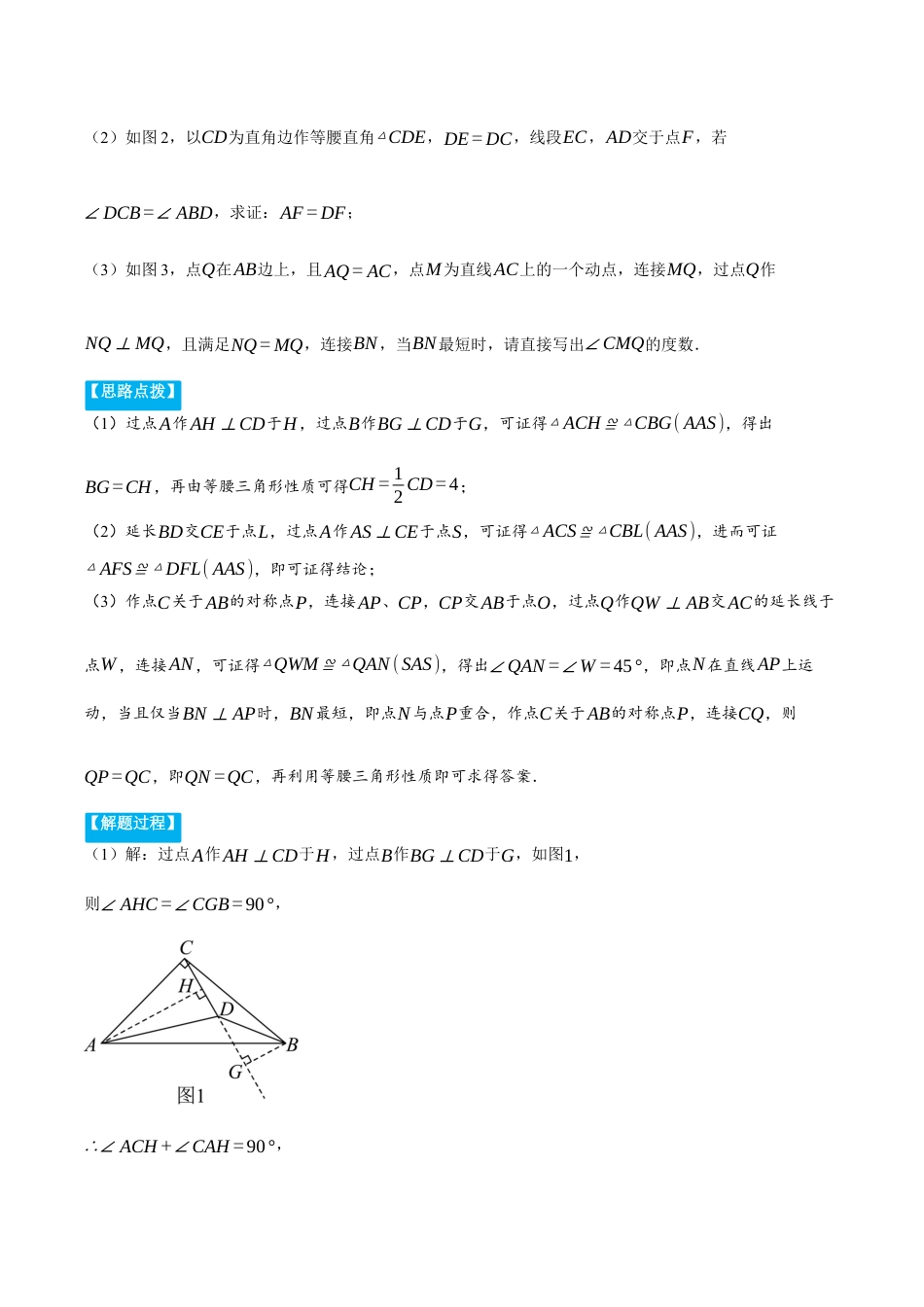 （2）如图2，以$CD$为直角边作等腰直角$\triangle CDE$，$DE=DC$，线段$EC$，$AD$交于点$F$，若

$\angle DCB=\angle ABD$，求证：$AF=DF$；

（3）如图3，点$Q$在$AB$边上，且$AQ=AC$，点$M$为直线$AC$上的一个动点，连接$MQ$，过点$Q$作

$NQ\perp MQ$，且满足$NQ=MQ$，连接$BN$，当$BN$最短时，请直接写出$\angle CMQ$的度数．

【思路点拨】

（1）过点$A$作$AH\perp CD$于$H$，过点$B$作$BG\perp CD$于$G$，可证得$\triangle ACH\cong\triangle CBG(AAS)$，得出

$BG=CH$，再由等腰三角形性质可得$CH=\frac{1}{2}CD=4$；

（2）延长$BD$交$CE$于点$L$，过点$A$作$AS\perp CE$于点$S$，可证得$\triangle ACS\cong\triangle CBL(AAS)$，进而可证

$\triangle AFS\cong\triangle DFL(AAS)$，即可证得结论；

（3）作点$C$关于$AB$的对称点$P$，连接$AP$、$CP$，$CP$交$AB$于点$O$，过点$Q$作$QW\perp AB$交$AC$的延长线于

点$W$，连接$AN$，可证得$\triangle QWM\cong\triangle QAN(SAS)$，得出$\angle QAN=\angle W=45°$，即点$N$在直线$AP$上运

动，当且仅当$BN\perp AP$时，$BN$最短，即点$N$与点$P$重合，作点$C$关于$AB$的对称点$P$，连接$CQ$，则

$QP=QC$，即$QN=QC$，再利用等腰三角形性质即可求得答案．

【解题过程】

（1）解：过点$A$作$AH\perp CD$于$H$，过点$B$作$BG\perp CD$于$G$，如图1，

则$\angle AHC=\angle CGB=90°$，

C
H
D
A
B
G
图1

$\therefore\angle ACH+\angle CAH=90°$，